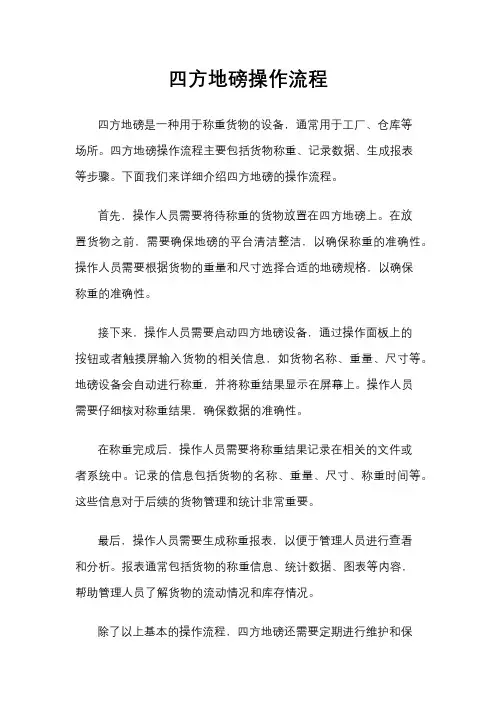 四方地磅操作流程

四方地磅是一种用于称重货物的设备，通常用于工厂、仓库等场所。四方地磅操作流程主要包括货物称重、记录数据、生成报表等步骤。下面我们来详细介绍四方地磅的操作流程。

首先，操作人员需要将待称重的货物放置在四方地磅上。在放置货物之前，需要确保地磅的平台清洁整洁，以确保称重的准确性。操作人员需要根据货物的重量和尺寸选择合适的地磅规格，以确保称重的准确性。

接下来，操作人员需要启动四方地磅设备，通过操作面板上的按钮或者触摸屏输入货物的相关信息，如货物名称、重量、尺寸等。地磅设备会自动进行称重，并将称重结果显示在屏幕上。操作人员需要仔细核对称重结果，确保数据的准确性。

在称重完成后，操作人员需要将称重结果记录在相关的文件或者系统中。记录的信息包括货物的名称、重量、尺寸、称重时间等。这些信息对于后续的货物管理和统计非常重要。

最后，操作人员需要生成称重报表，以便于管理人员进行查看和分析。报表通常包括货物的称重信息、统计数据、图表等内容，帮助管理人员了解货物的流动情况和库存情况。

除了以上基本的操作流程，四方地磅还需要定期进行维护和保